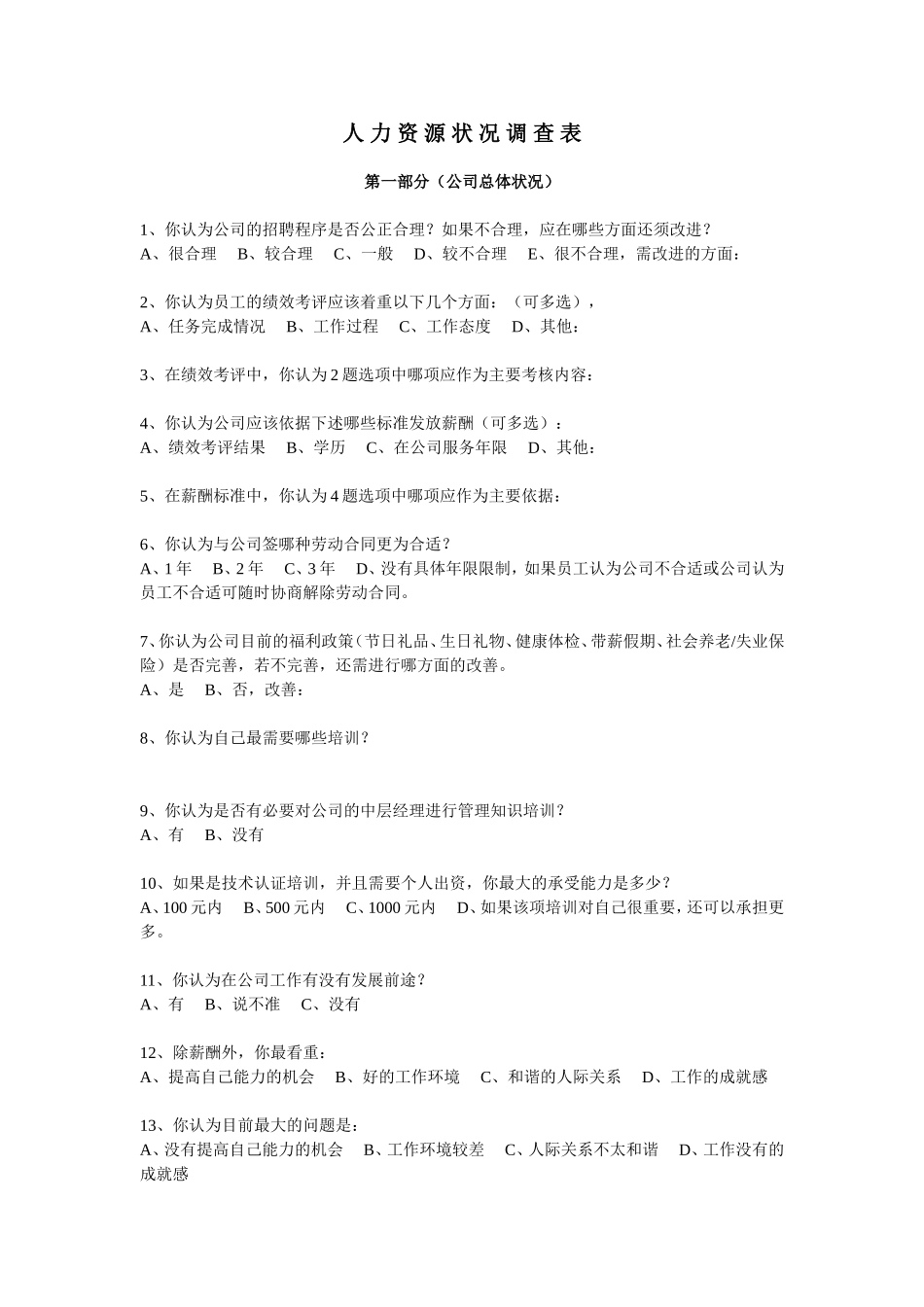 人力资源状况调查表

第一部分（公司总体状况）

1、你认为公司的招聘程序是否公正合理？如果不合理，应在哪些方面还须改进？
A、很合理　B、较合理　C、一般　D、较不合理　E、很不合理，需改进的方面：

2、你认为员工的绩效考评应该着重以下几个方面：（可多选），
A、任务完成情况　B、工作过程　C、工作态度　D、其他：

3、在绩效考评中，你认为2题选项中哪项应作为主要考核内容：

4、你认为公司应该依据下述哪些标准发放薪酬（可多选）：
A、绩效考评结果　B、学历　C、在公司服务年限　D、其他：

5、在薪酬标准中，你认为4题选项中哪项应作为主要依据：

6、你认为与公司签哪种劳动合同更为合适？
A、1年　B、2年　C、3年　D、没有具体年限限制，如果员工认为公司不合适或公司认为员工不合适可随时协商解除劳动合同。

7、你认为公司目前的福利政策（节日礼品、生日礼物、健康体检、带薪假期、社会养老/失业保险）是否完善，若不完善，还需进行哪方面的改善。
A、是　B、否，改善：

8、你认为自己最需要哪些培训？

9、你认为是否有必要对公司的中层经理进行管理知识培训？
A、有　B、没有

10、如果是技术认证培训，并且需要个人出资，你最大的承受能力是多少？
A、100元内　B、500元内　C、1000元内　D、如果该项培训对自己很重要，还可以承担更多。

11、你认为在公司工作有没有发展前途？
A、有　B、说不准　C、没有

12、除薪酬外，你最看重：
A、提高自己能力的机会　B、好的工作环境　C、和谐的人际关系　D、工作的成就感

13、你认为目前最大的问题是：
A、没有提高自己能力的机会　B、工作环境较差　C、人际关系不太和谐　D、工作没有的成就感